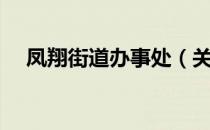 凤翔街道办事处（关